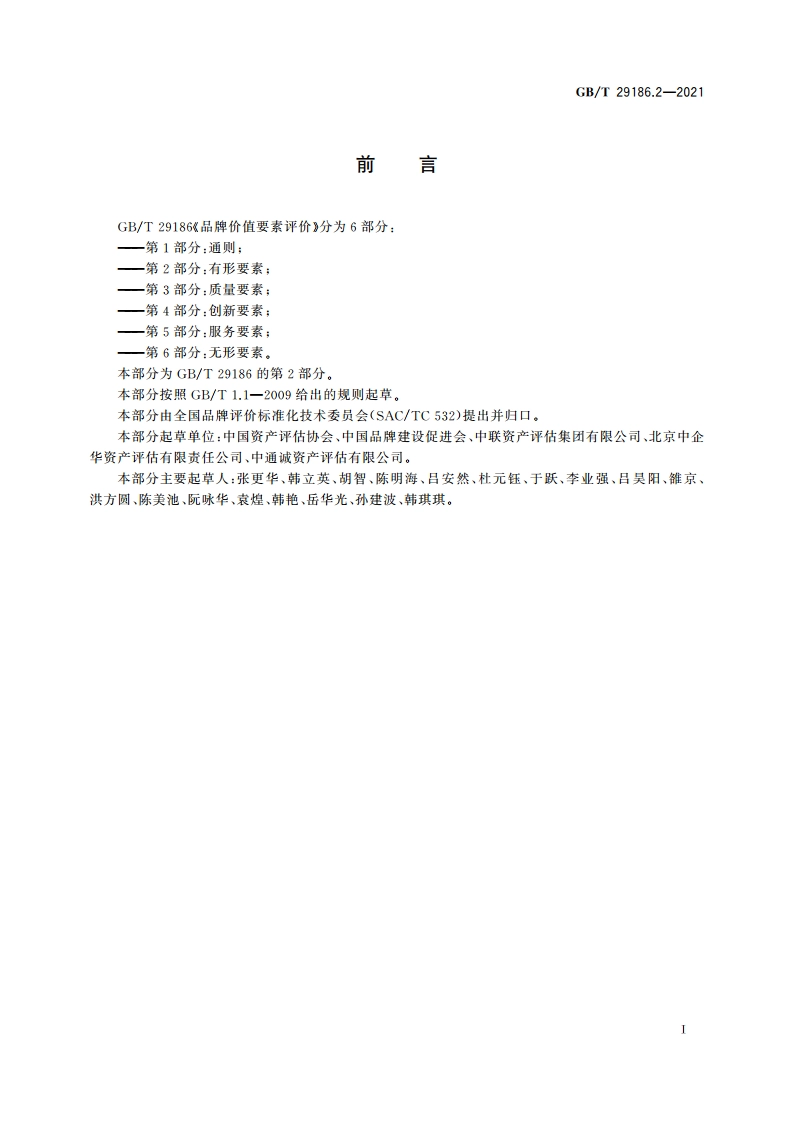 GB/T 29186.2—2021

前　言

GB/T 29186《品牌价值要素评价》分为 6 部分：

——第 1 部分：通则；

——第 2 部分：有形要素；

——第 3 部分：质量要素；

——第 4 部分：创新要素；

——第 5 部分：服务要素；

——第 6 部分：无形要素。

本部分为 GB/T 29186 的第 2 部分。

本部分按照 GB/T 1.1—2009 给出的规则起草。

本部分由全国品牌评价标准化技术委员会(SAC/TC 532)提出并归口。

本部分起草单位：中国资产评估协会、中国品牌建设促进会、中联资产评估集团有限公司、北京中企华资产评估有限责任公司、中通诚资产评估有限公司。

本部分主要起草人：张更华、韩立英、胡智、陈明海、吕安然、杜元钰、于跃、李业强、吕昊阳、雒京、洪方圆、陈美池、阮咏华、袁煌、韩艳、岳华光、孙建波、韩琪琪。

I